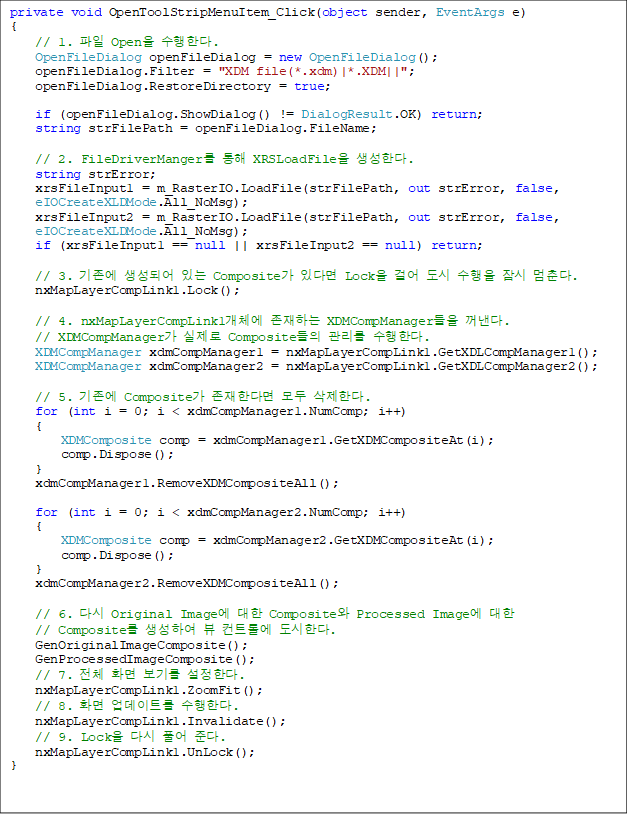 private void OpenToolStripMenuItem_Click(object sender, EventArgs e)
{
    // 1. 파일 Open을 수행한다.
    OpenFileDialog openFileDialog = new OpenFileDialog();
    openFileDialog.Filter = "XDM file(*.xdm)|*.XDM||";
    openFileDialog.RestoreDirectory = true;

    if (openFileDialog.ShowDialog() != DialogResult.OK) return;
    string strFilePath = openFileDialog.FileName;

    // 2. FileDriverManger를 통해 XRSLoadFile을 생성한다.
    string strError;
    xrsFileInput1 = m_RasterIO.LoadFile(strFilePath, out strError, false, eIOCreateXLDMode.All_NoMsg);
    xrsFileInput2 = m_RasterIO.LoadFile(strFilePath, out strError, false, eIOCreateXLDMode.All_NoMsg);
    if (xrsFileInput1 == null || xrsFileInput2 == null) return;

    // 3. 기존에 생성되어 있는 Composite가 있다면 Lock을 걸어 도시 수행을 잠시 멈춘다.
    nxMapLayerCompLink1.Lock();

    // 4. nxMapLayerCompLink1개체에 존재하는 XDMCompManager들을 꺼낸다.
    // XDMCompManager가 실제로 Composite들의 관리를 수행한다.
    XDMCompManager xdmCompManager1 = nxMapLayerCompLink1.GetXDLCompManager1();
    XDMCompManager xdmCompManager2 = nxMapLayerCompLink1.GetXDLCompManager2();

    // 5. 기존에 Composite가 존재한다면 모두 삭제한다.
    for (int i = 0; i < xdmCompManager1.NumComp; i++)
    {
        XDMComposite comp = xdmCompManager1.GetXDMCompositeAt(i);
        comp.Dispose();
    }
    xdmCompManager1.RemoveXDMCompositeAll();

    for (int i = 0; i < xdmCompManager2.NumComp; i++)
    {
        XDMComposite comp = xdmCompManager2.GetXDMCompositeAt(i);
        comp.Dispose();
    }
    xdmCompManager2.RemoveXDMCompositeAll();

    // 6. 다시 Original Image에 대한 Composite와 Processed Image에 대한
    // Composite를 생성하여 뷰 컨트롤에 도시한다.
    GenOriginalImageComposite();
    GenProcessedImageComposite();
    // 7. 전체 화면 보기를 설정한다.
    nxMapLayerCompLink1.ZoomFit();
    // 8. 화면 업데이트를 수행한다.
    nxMapLayerCompLink1.Invalidate();
    // 9. Lock을 다시 풀어 준다.
    nxMapLayerCompLink1.UnLock();
}